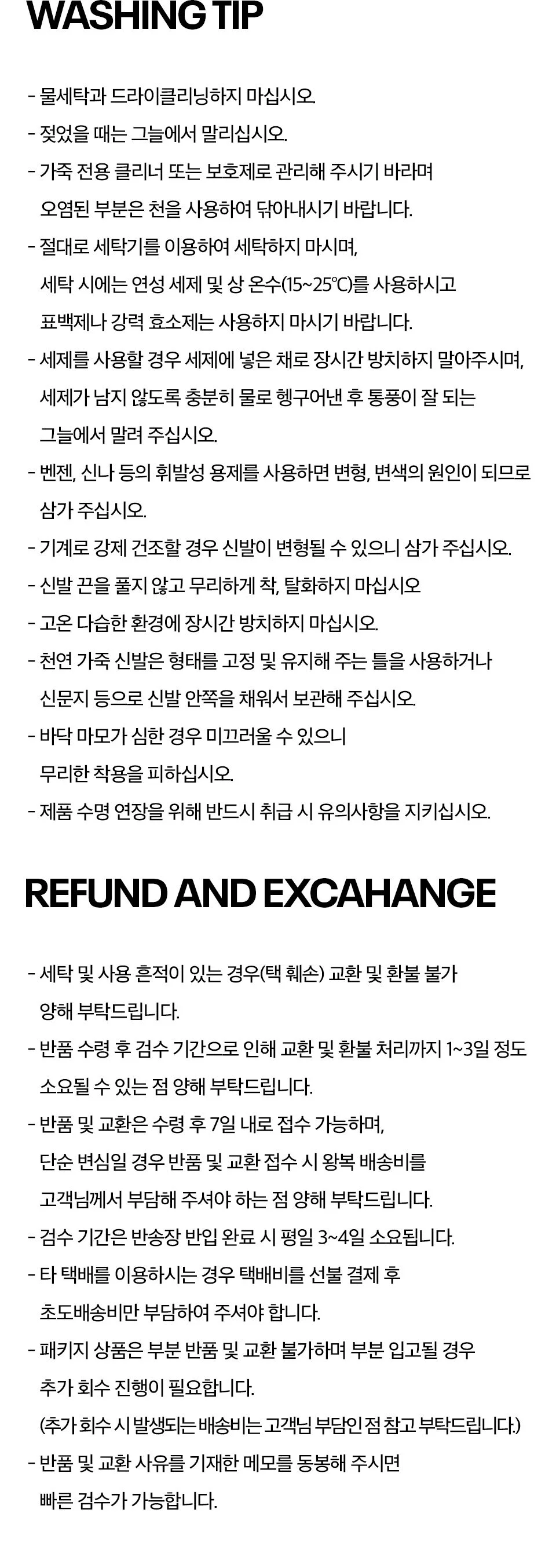 WASHING TIP

- 물세탁과 드라이클리닝하지 마십시오.
- 젖었을 때는 그늘에서 말리십시오.
- 가죽 전용 클리너 또는 보호제로 관리해 주시기 바라며 오염된 부분은 천을 사용하여 닦아내시기 바랍니다.
- 절대로 세탁기를 이용하여 세탁하지 마시며, 세탁 시에는 연성 세제 및 상 온수(15~25℃)를 사용하시고 표백제나 강력 효소제는 사용하지 마시기 바랍니다.
- 세제를 사용할 경우 세제에 넣은 채로 장시간 방치하지 말아주시며, 세제가 남지 않도록 충분히 물로 헹구어낸 후 통풍이 잘 되는 그늘에서 말려 주십시오.
- 벤젠, 신나 등의 휘발성 용제를 사용하면 변형, 변색의 원인이 되므로 삼가 주십시오.
- 기계로 강제 건조할 경우 신발이 변형될 수 있으니 삼가 주십시오.
- 신발 끈을 풀지 않고 무리하게 착, 탈화하지 마십시오
- 고온 다습한 환경에 장시간 방치하지 마십시오.
- 천연 가죽 신발은 형태를 고정 및 유지해 주는 틀을 사용하거나 신문지 등으로 신발 안쪽을 채워서 보관해 주십시오.
- 바닥 마모가 심한 경우 미끄러울 수 있으니 무리한 착용을 피하십시오.
- 제품 수명 연장을 위해 반드시 취급 시 유의사항을 지키십시오.

REFUND AND EXCAHANGE

- 세탁 및 사용 흔적이 있는 경우(택 훼손) 교환 및 환불 불가 양해 부탁드립니다.
- 반품 수령 후 검수 기간으로 인해 교환 및 환불 처리까지 1~3일 정도 소요될 수 있는 점 양해 부탁드립니다.
- 반품 및 교환은 수령 후 7일 내로 접수 가능하며, 단순 변심일 경우 반품 및 교환 접수 시 왕복 배송비를 고객님께서 부담해 주셔야 하는 점 양해 부탁드립니다.
- 검수 기간은 반송장 반입 완료 시 평일 3~4일 소요됩니다.
- 타 택배를 이용하시는 경우 택배비를 선불 결제 후 초도배송비만 부담하여 주셔야 합니다.
- 패키지 상품은 부분 반품 및 교환 불가하며 부분 입고될 경우 추가 회수 진행이 필요합니다.
(추가 회수 시 발생되는 배송비는 고객님 부담인 점 참고 부탁드립니다.)
- 반품 및 교환 사유를 기재한 메모를 동봉해 주시면 빠른 검수가 가능합니다.